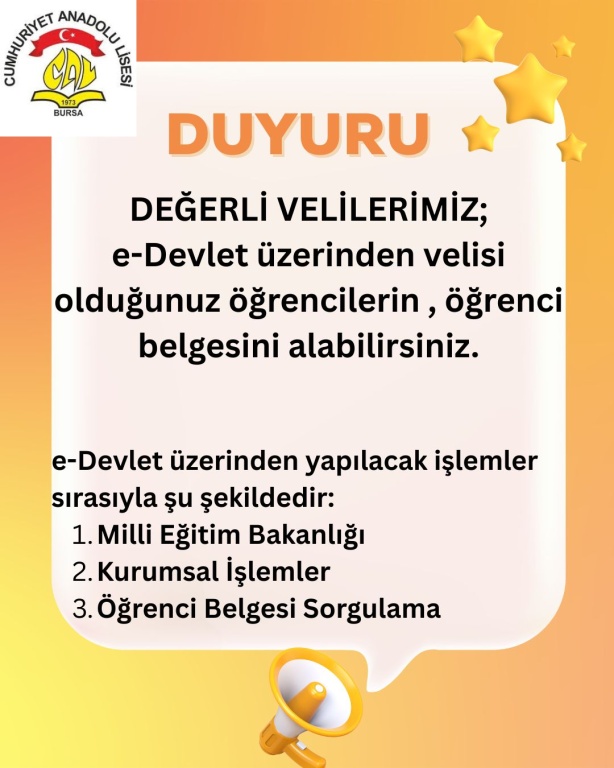 CUMHURİYET ANADOLU LİSESİ
CAL
1973
BURSA

DUYURU

DEĞERLİ VELİLERİMİZ;
e-Devlet üzerinden velisi olduğunuz öğrencilerin , öğrenci belgesini alabilirsiniz.

e-Devlet üzerinden yapılacak işlemler sırasıyla şu şekildedir:
1. Milli Eğitim Bakanlığı
2. Kurumsal İşlemler
3. Öğrenci Belgesi Sorgulama